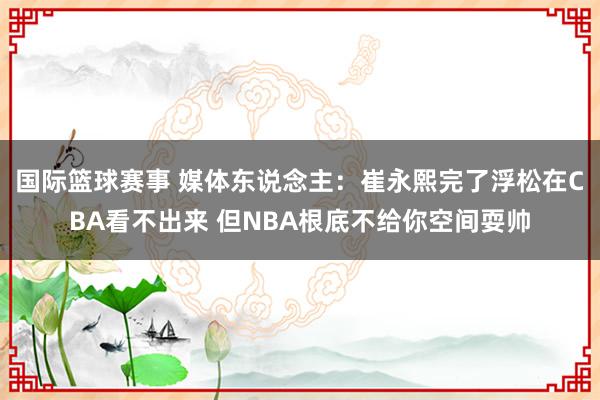 国际篮球赛事 媒体东说念主：崔永熙完了浮松在CBA看不出来 但NBA根底不给你空间耍帅